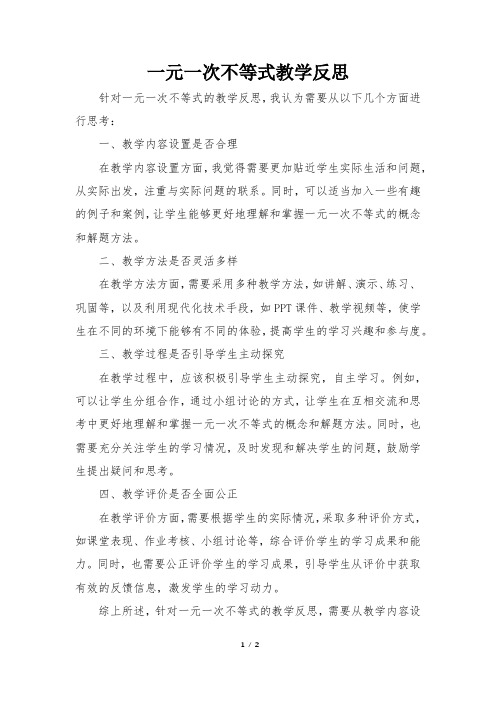 一元一次不等式教学反思

针对一元一次不等式的教学反思，我认为需要从以下几个方面进行思考：

一、教学内容设置是否合理

在教学内容设置方面，我觉得需要更加贴近学生实际生活和问题，从实际出发，注重与实际问题的联系。同时，可以适当加入一些有趣的例子和案例，让学生能够更好地理解和掌握一元一次不等式的概念和解题方法。

二、教学方法是否灵活多样

在教学方法方面，需要采用多种教学方法，如讲解、演示、练习、巩固等，以及利用现代化技术手段，如PPT课件、教学视频等，使学生在不同的环境下能够有不同的体验，提高学生的学习兴趣和参与度。

三、教学过程是否引导学生主动探究

在教学过程中，应该积极引导学生主动探究，自主学习。例如，可以让学生分组合作，通过小组讨论的方式，让学生在互相交流和思考中更好地理解和掌握一元一次不等式的概念和解题方法。同时，也需要充分关注学生的学习情况，及时发现和解决学生的问题，鼓励学生提出疑问和思考。

四、教学评价是否全面公正

在教学评价方面，需要根据学生的实际情况，采取多种评价方式，如课堂表现、作业考核、小组讨论等，综合评价学生的学习成果和能力。同时，也需要公正评价学生的学习成果，引导学生从评价中获取有效的反馈信息，激发学生的学习动力。

综上所述，针对一元一次不等式的教学反思，需要从教学内容设

1 / 2